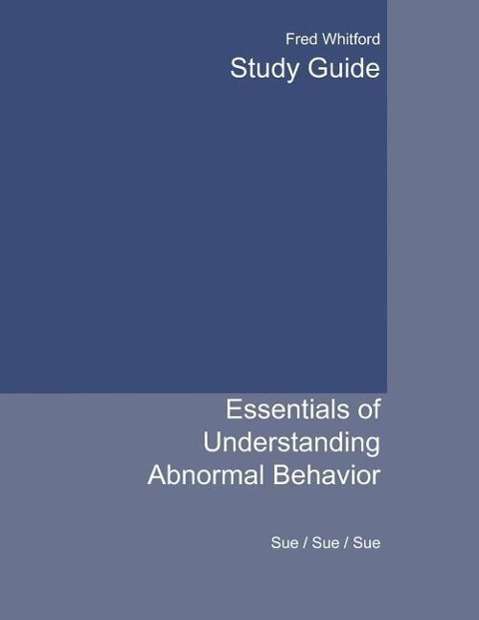 Fred Whitford
Study Guide

Essentials of Understanding Abnormal Behavior

Sue / Sue / Sue